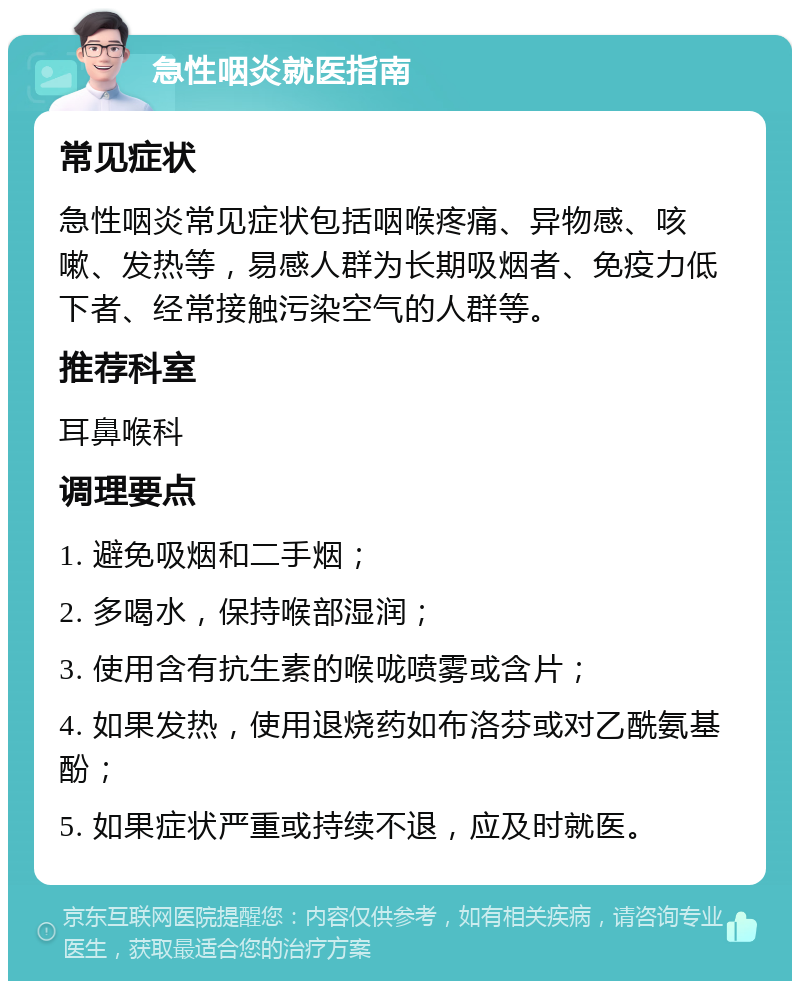 急性咽炎就医指南

常见症状

急性咽炎常见症状包括咽喉疼痛、异物感、咳嗽、发热等，易感人群为长期吸烟者、免疫力低下者、经常接触污染空气的人群等。

推荐科室

耳鼻喉科

调理要点

1. 避免吸烟和二手烟；

2. 多喝水，保持喉部湿润；

3. 使用含有抗生素的喉咙喷雾或含片；

4. 如果发热，使用退烧药如布洛芬或对乙酰氨基酚；

5. 如果症状严重或持续不退，应及时就医。

京东互联网医院提醒您：内容仅供参考，如有相关疾病，请咨询专业医生，获取最适合您的治疗方案